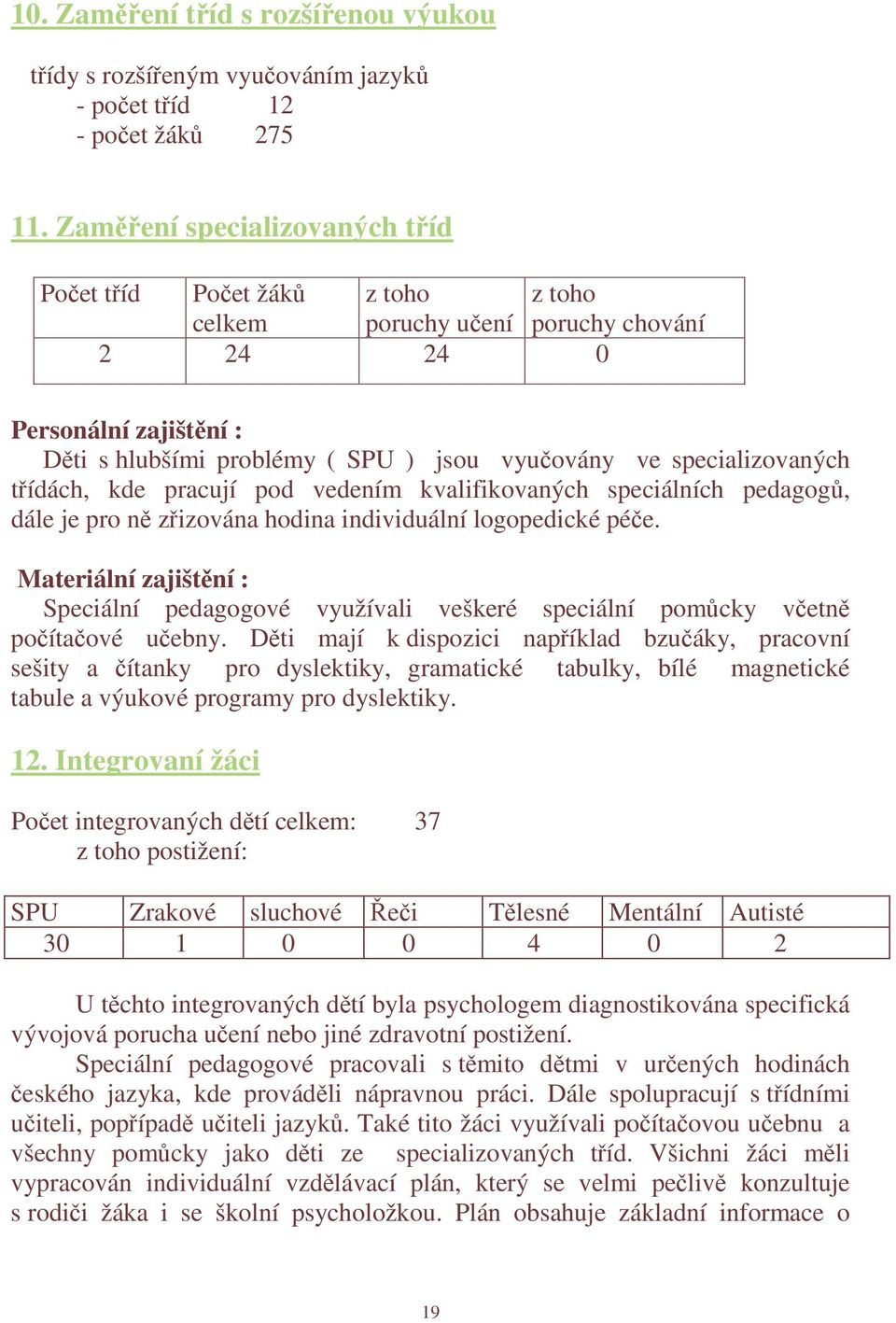 10. Zaměření tříd s rozšířenou výukou

třídy s rozšířeným vyučováním jazyků
- počet tříd 12
- počet žáků 275

11. Zaměření specializovaných tříd

| Počet tříd | Počet žáků celkem | z toho poruchy učení | z toho poruchy chování |
|---|---|---|---|
| 2 | 24 | 24 | 0 |

Personální zajištění :
Děti s hlubšími problémy ( SPU ) jsou vyučovány ve specializovaných třídách, kde pracují pod vedením kvalifikovaných speciálních pedagogů, dále je pro ně zřizována hodina individuální logopedické péče.

Materiální zajištění :
Speciální pedagogové využívali veškeré speciální pomůcky včetně počítačové učebny. Děti mají k dispozici například bzučáky, pracovní sešity a čítanky pro dyslektiky, gramatické tabulky, bílé magnetické tabule a výukové programy pro dyslektiky.

12. Integrovaní žáci

Počet integrovaných dětí celkem: 37
z toho postižení:

| SPU | Zrakové | sluchové | Řeči | Tělesné | Mentální | Autisté |
|---|---|---|---|---|---|---|
| 30 | 1 | 0 | 0 | 4 | 0 | 2 |

U těchto integrovaných dětí byla psychologem diagnostikována specifická vývojová porucha učení nebo jiné zdravotní postižení.
Speciální pedagogové pracovali s těmito dětmi v určených hodinách českého jazyka, kde prováděli nápravnou práci. Dále spolupracují s třídními učiteli, popřípadě učiteli jazyků. Také tito žáci využívali počítačovou učebnu a všechny pomůcky jako děti ze specializovaných tříd. Všichni žáci měli vypracován individuální vzdělávací plán, který se velmi pečlivě konzultuje s rodiči žáka i se školní psycholožkou. Plán obsahuje základní informace o

19